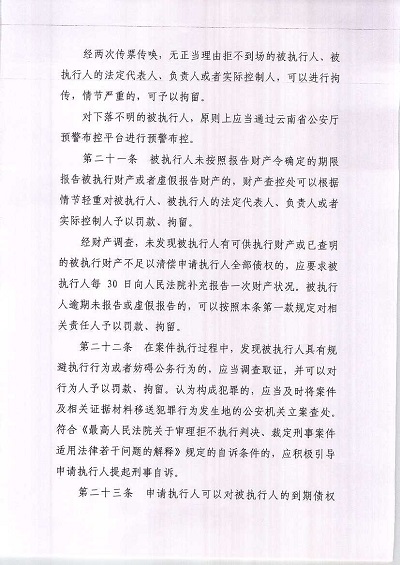 经两次传票传唤，无正当理由拒不到场的被执行人、被执行人的法定代表人、负责人或者实际控制人，可以进行拘传，情节严重的，可予以拘留。

对下落不明的被执行人，原则上应当通过云南省公安厅预警布控平台进行预警布控。

第二十一条　被执行人未按照报告财产令确定的期限报告被执行财产或者虚假报告财产的，财产查控处可以根据情节轻重对被执行人、被执行人的法定代表人、负责人或者实际控制人予以罚款、拘留。

经财产调查，未发现被执行人有可供执行财产或已查明的被执行财产不足以清偿申请执行人全部债权的，应要求被执行人每 30 日向人民法院补充报告一次财产状况。被执行人逾期未报告或虚假报告的，可以按照本条第一款规定对相关责任人予以罚款、拘留。

第二十二条　在案件执行过程中，发现被执行人具有规避执行行为或者妨碍公务行为的，应当调查取证，并可以对行为人予以罚款、拘留。认为构成犯罪的，应当及时将案件及相关证据材料移送犯罪行为发生地的公安机关立案查处。符合《最高人民法院关于审理拒不执行判决、裁定刑事案件适用法律若干问题的解释》规定的自诉条件的，应积极引导申请执行人提起刑事自诉。

第二十三条　申请执行人可以对被执行人的到期债权